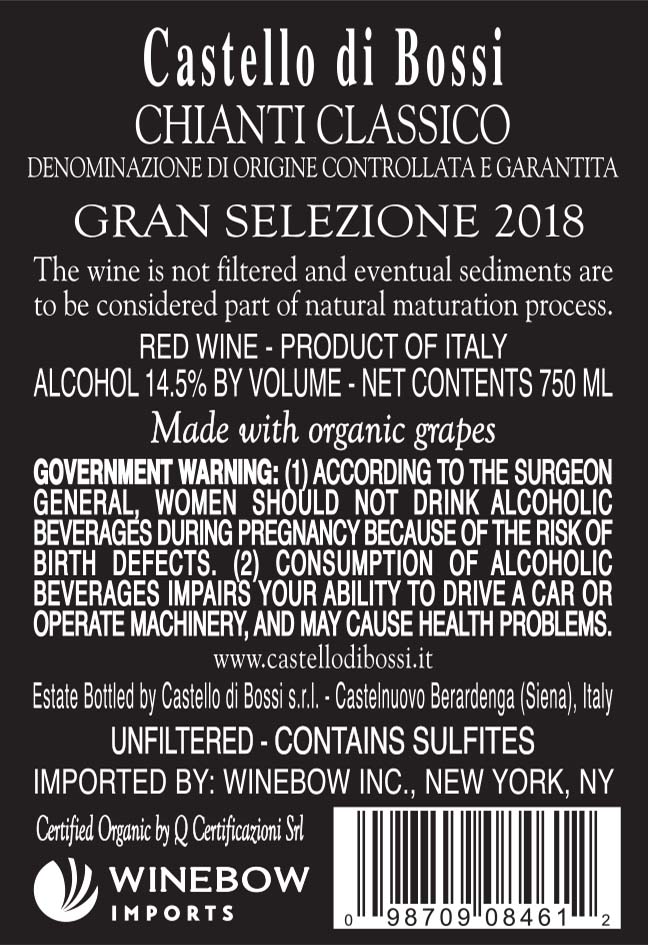 Castello di Bossi
CHIANTI CLASSICO
DENOMINAZIONE DI ORIGINE CONTROLLATA E GARANTITA
GRAN SELEZIONE 2018

The wine is not filtered and eventual sediments are to be considered part of natural maturation process.

RED WINE - PRODUCT OF ITALY
ALCOHOL 14.5% BY VOLUME - NET CONTENTS 750 ML

Made with organic grapes

GOVERNMENT WARNING: (1) ACCORDING TO THE SURGEON GENERAL, WOMEN SHOULD NOT DRINK ALCOHOLIC BEVERAGES DURING PREGNANCY BECAUSE OF THE RISK OF BIRTH DEFECTS. (2) CONSUMPTION OF ALCOHOLIC BEVERAGES IMPAIRS YOUR ABILITY TO DRIVE A CAR OR OPERATE MACHINERY, AND MAY CAUSE HEALTH PROBLEMS.

www.castellodibossi.it

Estate Bottled by Castello di Bossi s.r.l. - Castelnuovo Berardenga (Siena), Italy

UNFILTERED - CONTAINS SULFITES
IMPORTED BY: WINEBOW INC., NEW YORK, NY

Certified Organic by Q Certificazioni Srl

WINEBOW
IMPORTS

0 98709 08461 2